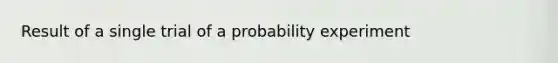 Result of a single trial of a probability experiment